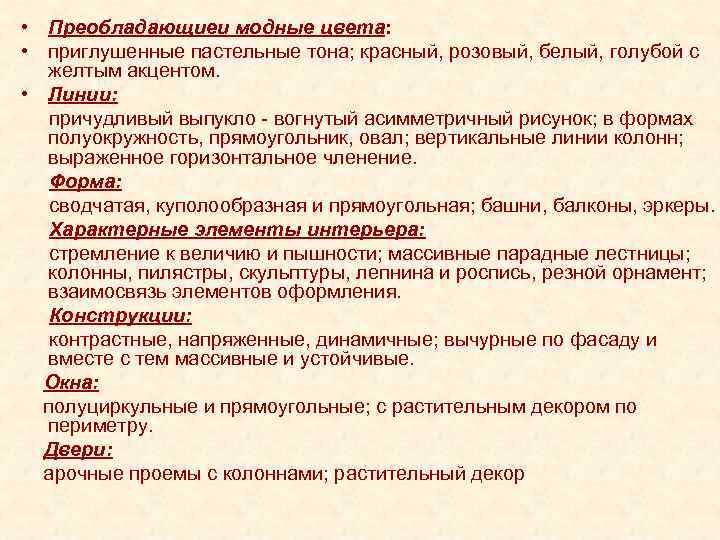 • Преобладающиеи модные цвета:
• приглушенные пастельные тона; красный, розовый, белый, голубой с желтым акцентом.
• Линии:
причудливый выпукло - вогнутый асимметричный рисунок; в формах полуокружность, прямоугольник, овал; вертикальные линии колонн; выраженное горизонтальное членение.
Форма:
сводчатая, куполообразная и прямоугольная; башни, балконы, эркеры.
Характерные элементы интерьера:
стремление к величию и пышности; массивные парадные лестницы; колонны, пилястры, скульптуры, лепнина и роспись, резной орнамент; взаимосвязь элементов оформления.
Конструкции:
контрастные, напряженные, динамичные; вычурные по фасаду и вместе с тем массивные и устойчивые.
Окна:
полуциркульные и прямоугольные; с растительным декором по периметру.
Двери:
арочные проемы с колоннами; растительный декор